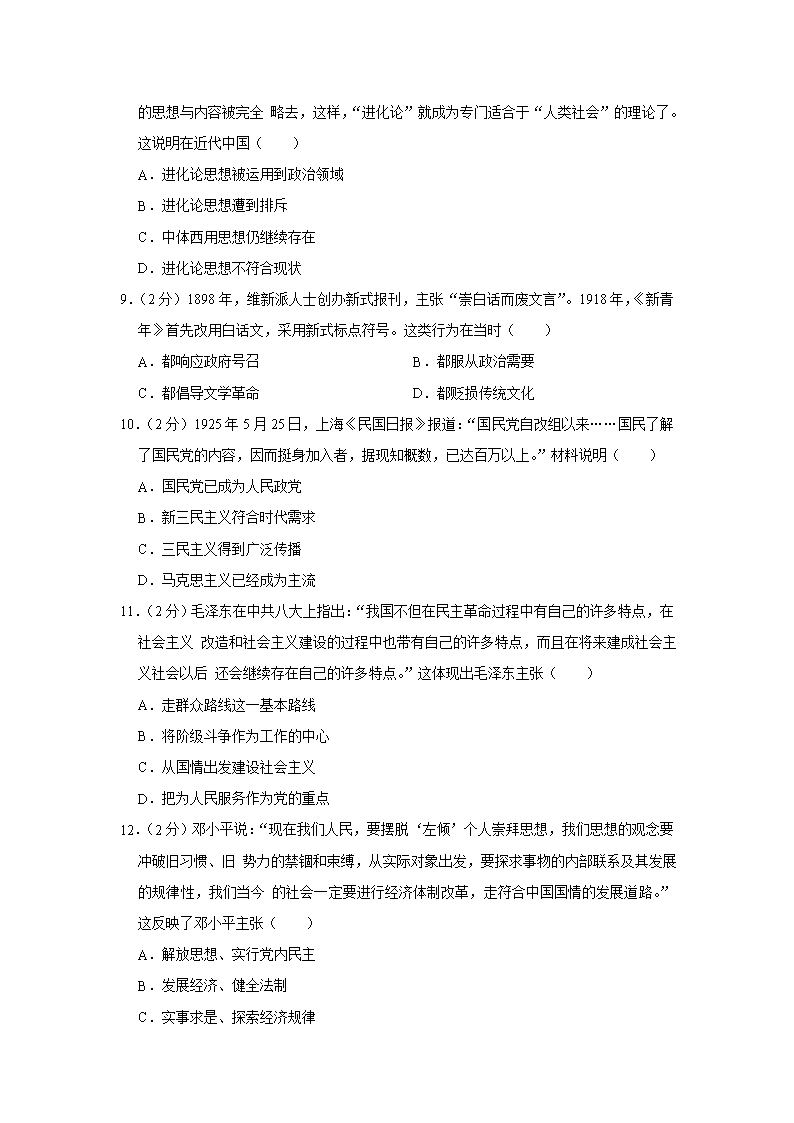 的思想与内容被完全 略去，这样，“进化论”就成为专门适合于“人类社会”的理论了。这说明在近代中国（　　）

A．进化论思想被运用到政治领域

B．进化论思想遭到排斥

C．中体西用思想仍继续存在

D．进化论思想不符合现状

9．（2分）1898年，维新派人士创办新式报刊，主张“崇白话而废文言”。1918年，《新青年》首先改用白话文，采用新式标点符号。这类行为在当时（　　）

A．都响应政府号召　　B．都服从政治需要

C．都倡导文学革命　　D．都贬损传统文化

10．（2分）1925年5月25日，上海《民国日报》报道：“国民党自改组以来……国民了解了国民党的内容，因而挺身加入者，据现知概数，已达百万以上。”材料说明（　　）

A．国民党已成为人民政党

B．新三民主义符合时代需求

C．三民主义得到广泛传播

D．马克思主义已经成为主流

11．（2分）毛泽东在中共八大上指出：“我国不但在民主革命过程中有自己的许多特点，在社会主义 改造和社会主义建设的过程中也带有自己的许多特点，而且在将来建成社会主义社会以后 还会继续存在自己的许多特点。”这体现出毛泽东主张（　　）

A．走群众路线这一基本路线

B．将阶级斗争作为工作的中心

C．从国情出发建设社会主义

D．把为人民服务作为党的重点

12．（2分）邓小平说：“现在我们人民，要摆脱‘左倾’个人崇拜思想，我们思想的观念要冲破旧习惯、旧 势力的禁锢和束缚，从实际对象出发，要探求事物的内部联系及其发展的规律性，我们当今 的社会一定要进行经济体制改革，走符合中国国情的发展道路。”这反映了邓小平主张（　　）

A．解放思想、实行党内民主

B．发展经济、健全法制

C．实事求是、探索经济规律